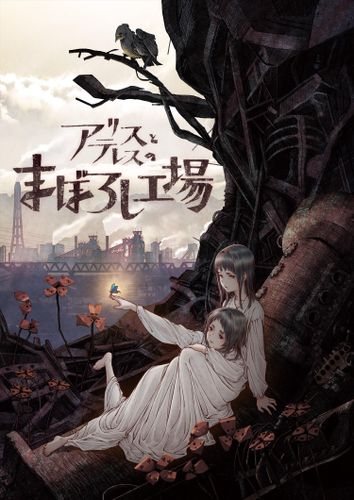 アリスとテレスのまぼろし工場